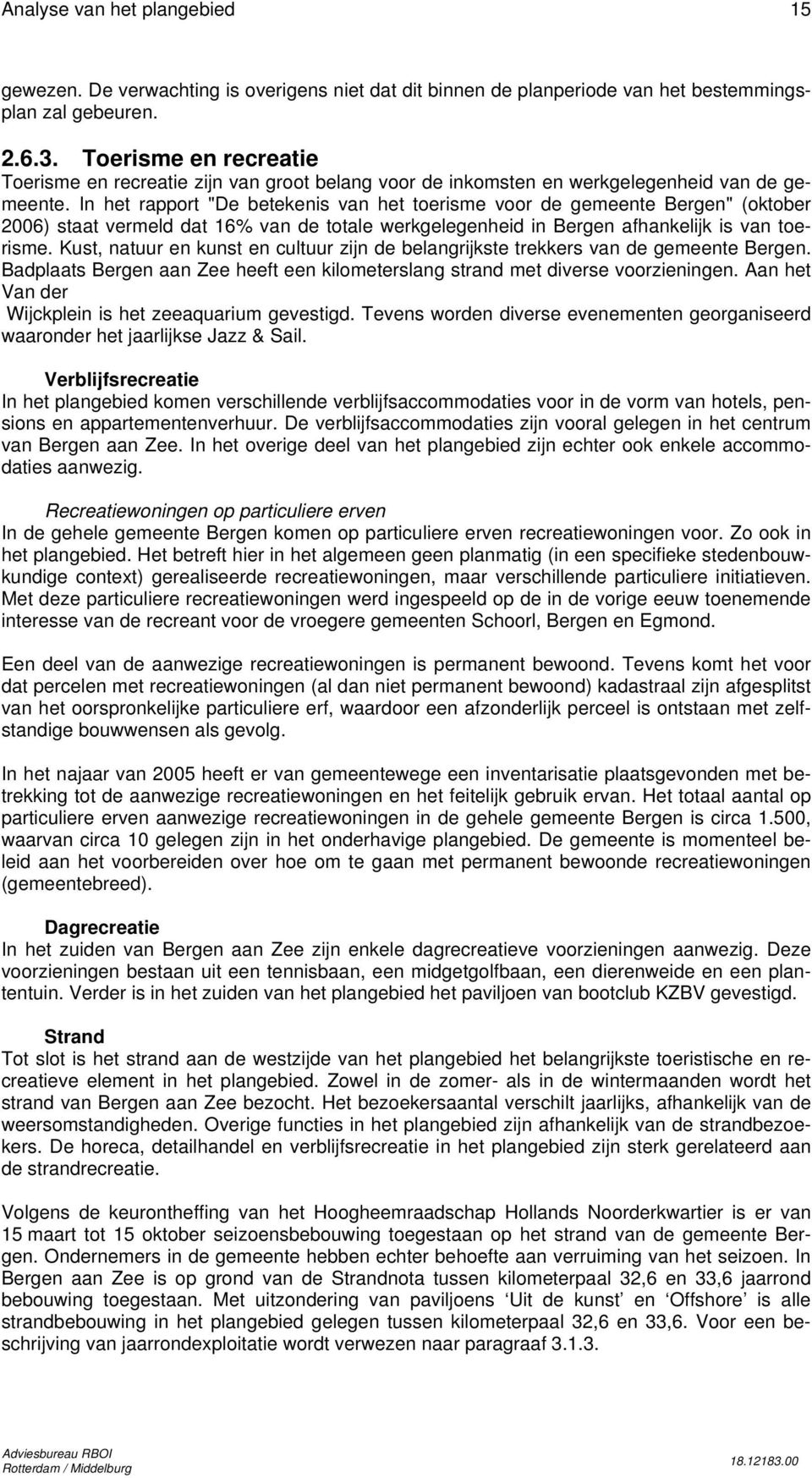 Analyse van het plangebied 15

gewezen. De verwachting is overigens niet dat dit binnen de planperiode van het bestemmingsplan zal gebeuren.

2.6.3. Toerisme en recreatie
Toerisme en recreatie zijn van groot belang voor de inkomsten en werkgelegenheid van de gemeente. In het rapport "De betekenis van het toerisme voor de gemeente Bergen" (oktober 2006) staat vermeld dat 16% van de totale werkgelegenheid in Bergen afhankelijk is van toerisme. Kust, natuur en kunst en cultuur zijn de belangrijkste trekkers van de gemeente Bergen. Badplaats Bergen aan Zee heeft een kilometerslang strand met diverse voorzieningen. Aan het Van der Wijckplein is het zeeaquarium gevestigd. Tevens worden diverse evenementen georganiseerd waaronder het jaarlijkse Jazz & Sail.

Verblijfsrecreatie
In het plangebied komen verschillende verblijfsaccommodaties voor in de vorm van hotels, pensions en appartementenverhuur. De verblijfsaccommodaties zijn vooral gelegen in het centrum van Bergen aan Zee. In het overige deel van het plangebied zijn echter ook enkele accommodaties aanwezig.

Recreatiewoningen op particuliere erven
In de gehele gemeente Bergen komen op particuliere erven recreatiewoningen voor. Zo ook in het plangebied. Het betreft hier in het algemeen geen planmatig (in een specifieke stedenbouwkundige context) gerealiseerde recreatiewoningen, maar verschillende particuliere initiatieven. Met deze particuliere recreatiewoningen werd ingespeeld op de in de vorige eeuw toenemende interesse van de recreant voor de vroegere gemeenten Schoorl, Bergen en Egmond.

Een deel van de aanwezige recreatiewoningen is permanent bewoond. Tevens komt het voor dat percelen met recreatiewoningen (al dan niet permanent bewoond) kadastraal zijn afgesplitst van het oorspronkelijke particuliere erf, waardoor een afzonderlijk perceel is ontstaan met zelfstandige bouwwensen als gevolg.

In het najaar van 2005 heeft er van gemeentewege een inventarisatie plaatsgevonden met betrekking tot de aanwezige recreatiewoningen en het feitelijk gebruik ervan. Het totaal aantal op particuliere erven aanwezige recreatiewoningen in de gehele gemeente Bergen is circa 1.500, waarvan circa 10 gelegen zijn in het onderhavige plangebied. De gemeente is momenteel beleid aan het voorbereiden over hoe om te gaan met permanent bewoonde recreatiewoningen (gemeentebreed).

Dagrecreatie
In het zuiden van Bergen aan Zee zijn enkele dagrecreatieve voorzieningen aanwezig. Deze voorzieningen bestaan uit een tennisbaan, een midgetgolfbaan, een dierenweide en een plantentuin. Verder is in het zuiden van het plangebied het paviljoen van bootclub KZBV gevestigd.

Strand
Tot slot is het strand aan de westzijde van het plangebied het belangrijkste toeristische en recreatieve element in het plangebied. Zowel in de zomer- als in de wintermaanden wordt het strand van Bergen aan Zee bezocht. Het bezoekersaantal verschilt jaarlijks, afhankelijk van de weersomstandigheden. Overige functies in het plangebied zijn afhankelijk van de strandbezoekers. De horeca, detailhandel en verblijfsrecreatie in het plangebied zijn sterk gerelateerd aan de strandrecreatie.

Volgens de keurontheffing van het Hoogheemraadschap Hollands Noorderkwartier is er van 15 maart tot 15 oktober seizoensbebouwing toegestaan op het strand van de gemeente Bergen. Ondernemers in de gemeente hebben echter behoefte aan verruiming van het seizoen. In Bergen aan Zee is op grond van de Strandnota tussen kilometerpaal 32,6 en 33,6 jaarrond bebouwing toegestaan. Met uitzondering van paviljoens ‘Uit de kunst’ en ‘Offshore’ is alle strandbebouwing in het plangebied gelegen tussen kilometerpaal 32,6 en 33,6. Voor een beschrijving van jaarrondexploitatie wordt verwezen naar paragraaf 3.1.3.

Adviesbureau RBOI
Rotterdam / Middelburg
18.12183.00